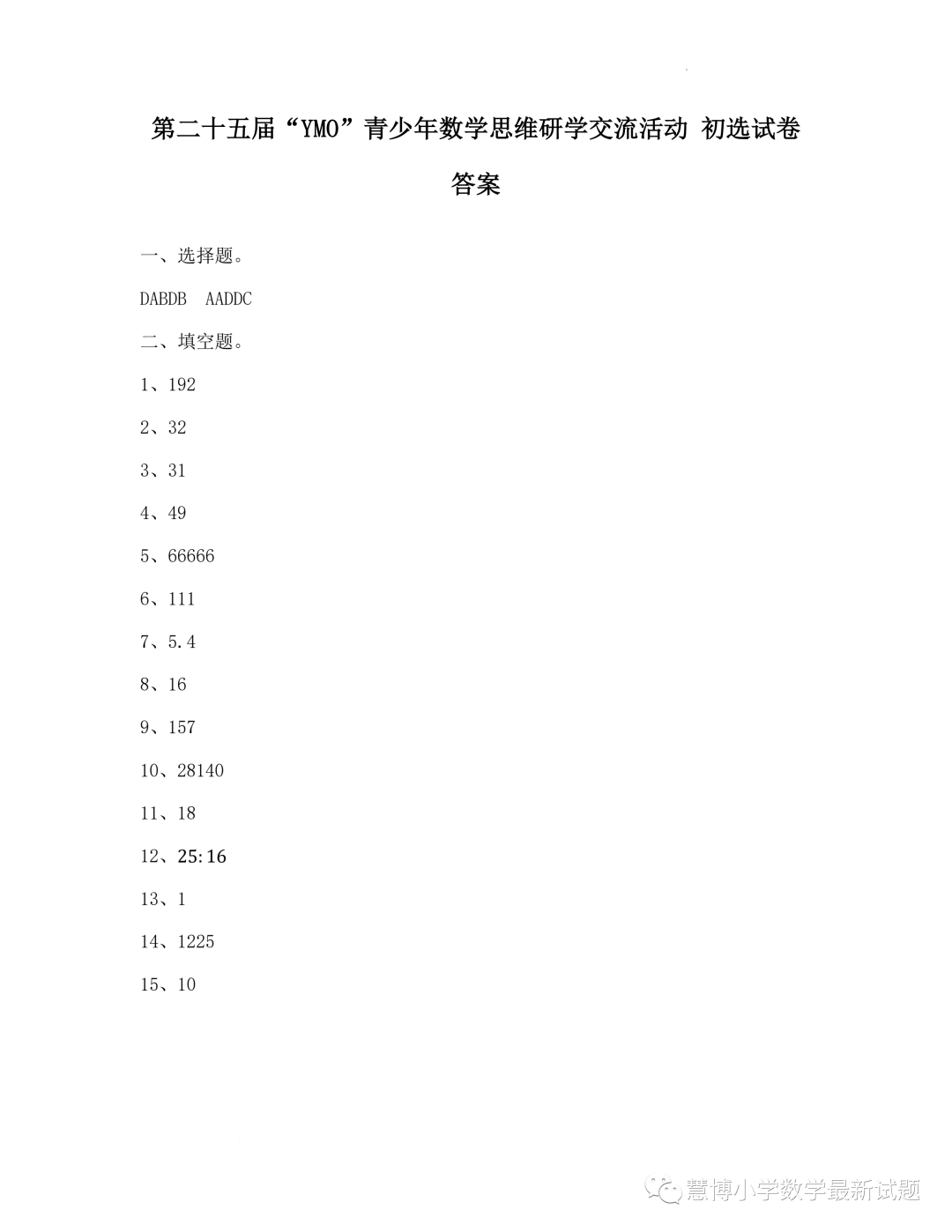 第二十五届“YMO”青少年数学思维研学交流活动 初选试卷

答案

一、选择题。

DABDB AADDC

二、填空题。

1、192

2、32

3、31

4、49

5、66666

6、111

7、5.4

8、16

9、157

10、28140

11、18

12、25:16

13、1

14、1225

15、10

慧博小学数学最新试题